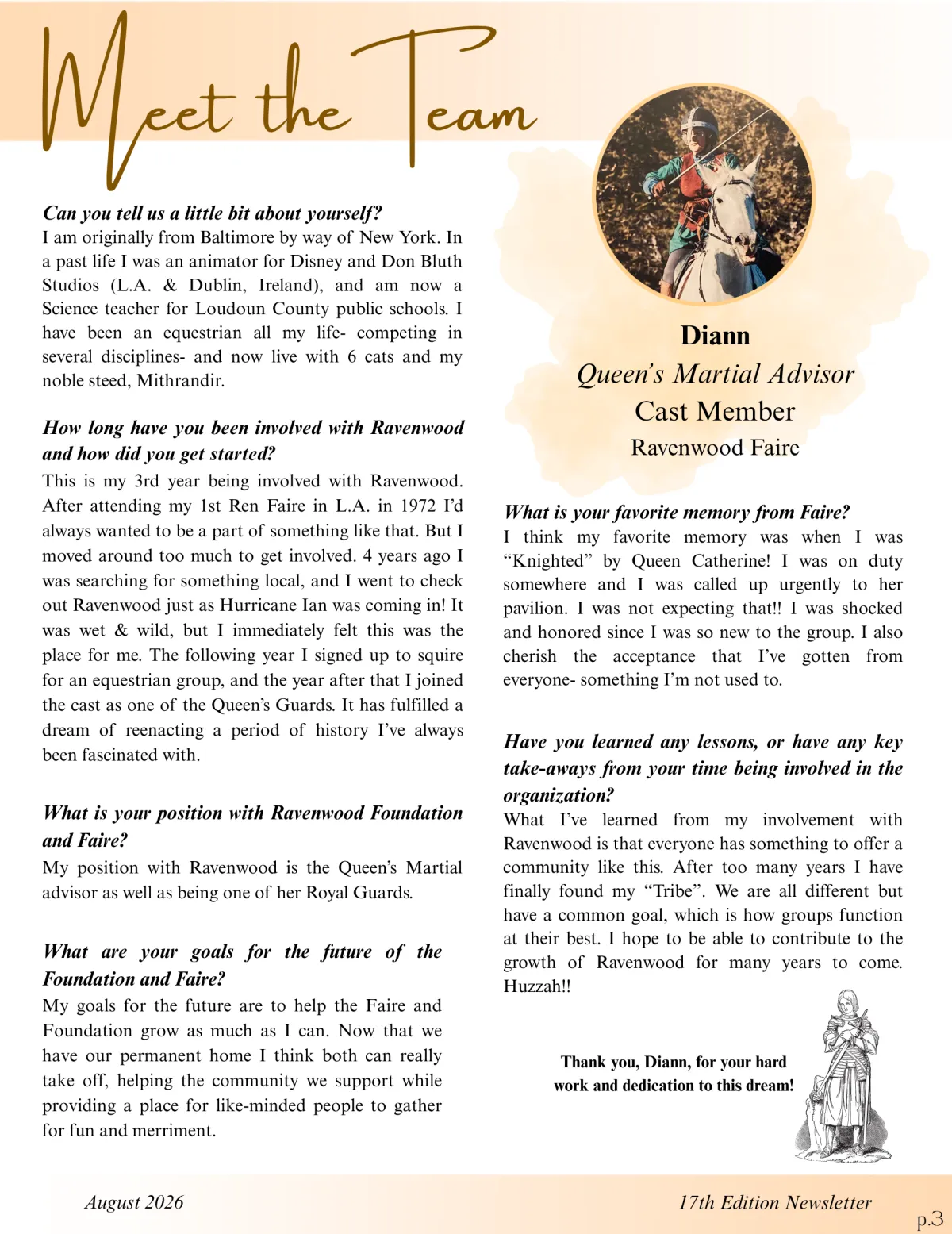 Meet the Team

Can you tell us a little bit about yourself?
I am originally from Baltimore by way of New York. In a past life I was an animator for Disney and Don Bluth Studios (L.A. & Dublin, Ireland), and am now a Science teacher for Loudoun County public schools. I have been an equestrian all my life- competing in several disciplines- and now live with 6 cats and my noble steed, Mithrandir.

How long have you been involved with Ravenwood and how did you get started?
This is my 3rd year being involved with Ravenwood. After attending my 1st Ren Faire in L.A. in 1972 I'd always wanted to be a part of something like that. But I moved around too much to get involved. 4 years ago I was searching for something local, and I went to check out Ravenwood just as Hurricane Ian was coming in! It was wet & wild, but I immediately felt this was the place for me. The following year I signed up to squire for an equestrian group, and the year after that I joined the cast as one of the Queen's Guards. It has fulfilled a dream of reenacting a period of history I've always been fascinated with.

What is your position with Ravenwood Foundation and Faire?
My position with Ravenwood is the Queen's Martial advisor as well as being one of her Royal Guards.

What are your goals for the future of the Foundation and Faire?
My goals for the future are to help the Faire and Foundation grow as much as I can. Now that we have our permanent home I think both can really take off, helping the community we support while providing a place for like-minded people to gather for fun and merriment.

Diann
Queen's Martial Advisor
Cast Member
Ravenwood Faire

What is your favorite memory from Faire?
I think my favorite memory was when I was "Knighted" by Queen Catherine! I was on duty somewhere and I was called up urgently to her pavilion. I was not expecting that!! I was shocked and honored since I was so new to the group. I also cherish the acceptance that I've gotten from everyone- something I'm not used to.

Have you learned any lessons, or have any key take-aways from your time being involved in the organization?
What I've learned from my involvement with Ravenwood is that everyone has something to offer a community like this. After too many years I have finally found my "Tribe". We are all different but have a common goal, which is how groups function at their best. I hope to be able to contribute to the growth of Ravenwood for many years to come. Huzzah!!

Thank you, Diann, for your hard work and dedication to this dream!

August 2026
17th Edition Newsletter
p.3